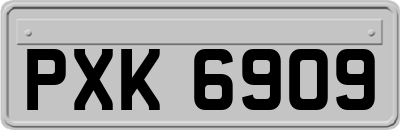 PXK 6909